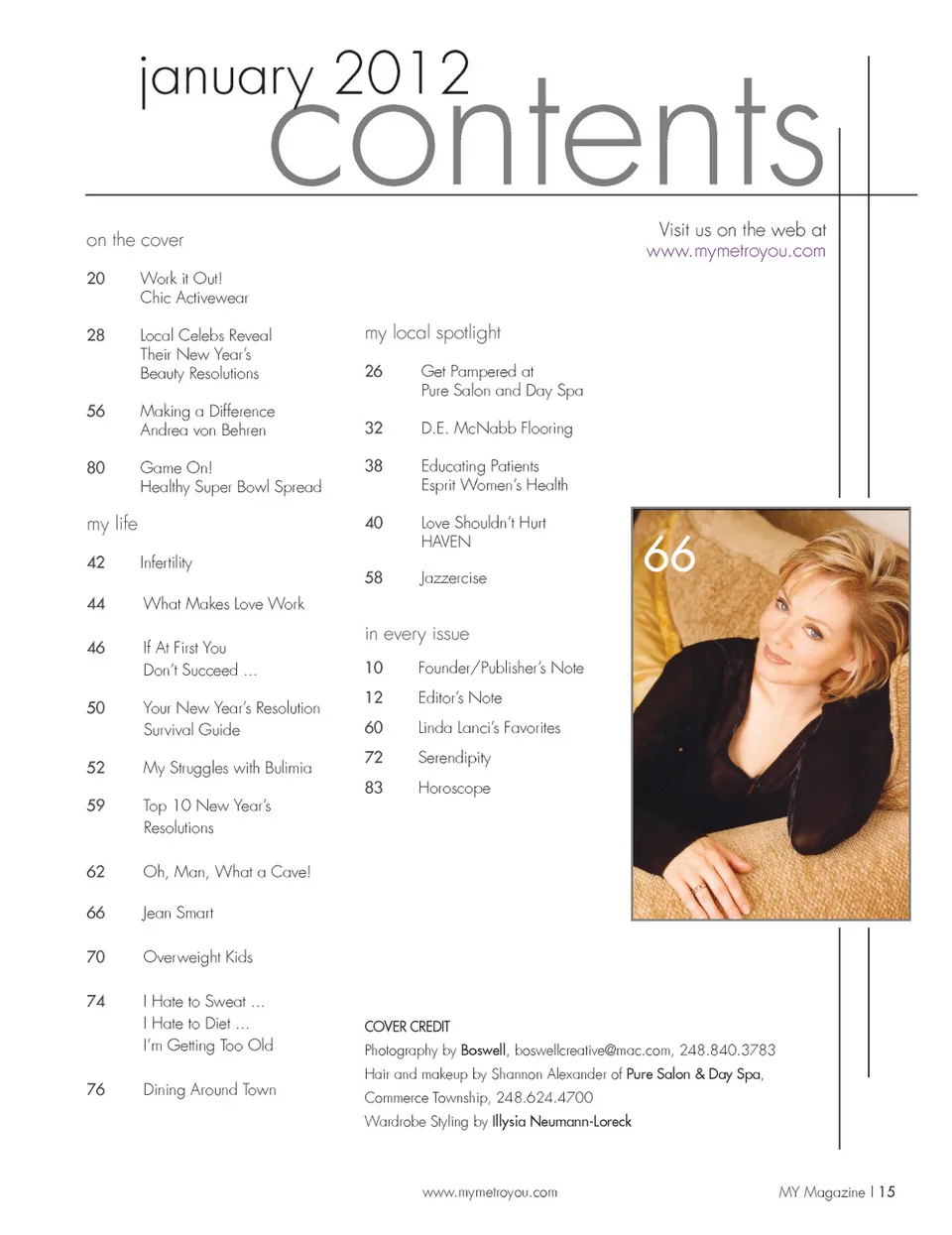 january 2012
contents

Visit us on the web at
www.mymetroyou.com

on the cover

20 Work it Out!
Chic Activewear

28 Local Celebs Reveal
Their New Year's
Beauty Resolutions

56 Making a Difference
Andrea von Behren

80 Game On!
Healthy Super Bowl Spread

my life

42 Infertility

44 What Makes Love Work

46 If At First You
Don't Succeed ...

50 Your New Year's Resolution
Survival Guide

52 My Struggles with Bulimia

59 Top 10 New Year's
Resolutions

62 Oh, Man, What a Cave!

66 Jean Smart

70 Overweight Kids

74 I Hate to Sweat ...
I Hate to Diet ...
I'm Getting Too Old

76 Dining Around Town

my local spotlight

26 Get Pampered at
Pure Salon and Day Spa

32 D.E. McNabb Flooring

38 Educating Patients
Esprit Women's Health

40 Love Shouldn't Hurt
HAVEN

58 Jazzercise

in every issue

10 Founder/Publisher's Note

12 Editor's Note

60 Linda Lanci's Favorites

72 Serendipity

83 Horoscope

66

COVER CREDIT
Photography by Boswell, boswellcreative@mac.com, 248.840.3783
Hair and makeup by Shannon Alexander of Pure Salon & Day Spa,
Commerce Township, 248.624.4700
Wardrobe Styling by Illysia Neumann-Loreck

www.mymetroyou.com

MY Magazine | 15